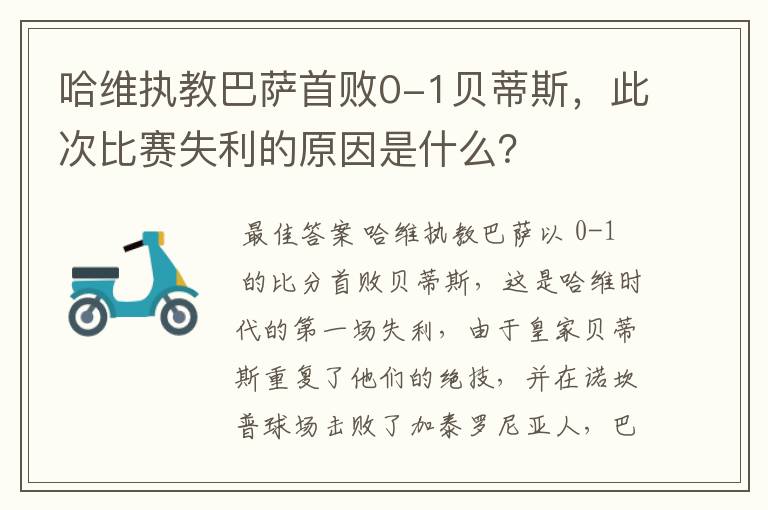 哈维执教巴萨首败0-1贝蒂斯，此次比赛失利的原因是什么？

最佳答案 哈维执教巴萨以 0-1 的比分首败贝蒂斯，这是哈维时代的第一场失利，由于皇家贝蒂斯重复了他们的绝技，并在诺坎普球场击败了加泰罗尼亚人，巴